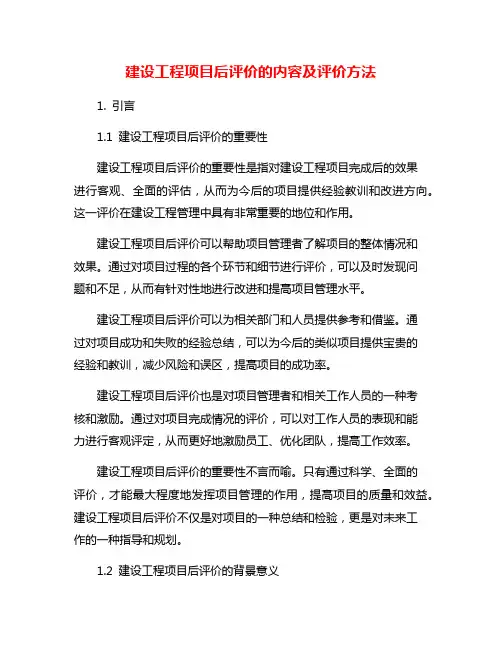 建设工程项目后评价的内容及评价方法

1. 引言

1.1 建设工程项目后评价的重要性

建设工程项目后评价的重要性是指对建设工程项目完成后的效果进行客观、全面的评估，从而为今后的项目提供经验教训和改进方向。这一评价在建设工程管理中具有非常重要的地位和作用。

建设工程项目后评价可以帮助项目管理者了解项目的整体情况和效果。通过对项目过程的各个环节和细节进行评价，可以及时发现问题和不足，从而有针对性地进行改进和提高项目管理水平。

建设工程项目后评价可以为相关部门和人员提供参考和借鉴。通过对项目成功和失败的经验总结，可以为今后的类似项目提供宝贵的经验和教训，减少风险和误区，提高项目的成功率。

建设工程项目后评价也是对项目管理者和相关工作人员的一种考核和激励。通过对项目完成情况的评价，可以对工作人员的表现和能力进行客观评定，从而更好地激励员工、优化团队，提高工作效率。

建设工程项目后评价的重要性不言而喻。只有通过科学、全面的评价，才能最大程度地发挥项目管理的作用，提高项目的质量和效益。建设工程项目后评价不仅是对项目的一种总结和检验，更是对未来工作的一种指导和规划。

1.2 建设工程项目后评价的背景意义